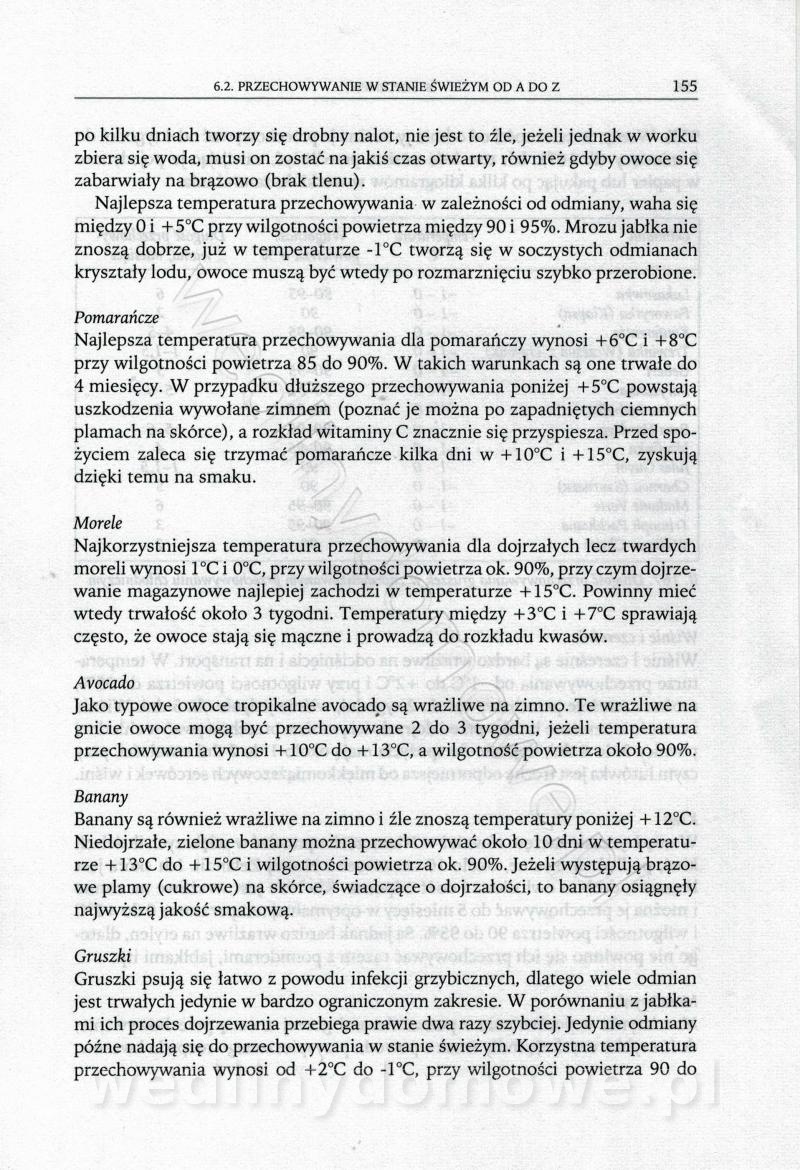 6.2. PRZECHOWYWANIE W STANIE ŚWIEŻYM OD A DO Z 155

po kilku dniach tworzy się drobny nalot, nie jest to źle, jeżeli jednak w worku zbiera się woda, musi on zostać na jakiś czas otwarty, również gdyby owoce się zabarwiały na brązowo (brak tlenu).

Najlepsza temperatura przechowywania w zależności od odmiany, waha się między 0 i +5°C przy wilgotności powietrza między 90 i 95%. Mrozu jabłka nie znoszą dobrze, już w temperaturze -1°C tworzą się w soczystych odmianach kryształy lodu, owoce muszą być wtedy po rozmarznięciu szybko przerobione.

Pomarańcze
Najlepsza temperatura przechowywania dla pomarańczy wynosi +6°C i +8°C przy wilgotności powietrza 85 do 90%. W takich warunkach są one trwałe do 4 miesięcy. W przypadku dłuższego przechowywania poniżej +5°C powstają uszkodzenia wywołane zimnem (poznać je można po zapadniętych ciemnych plamach na skórce), a rozkład witaminy C znacznie się przyspiesza. Przed spożyciem zaleca się trzymać pomarańcze kilka dni w +10°C i +15°C, zyskują dzięki temu na smaku.

Morele
Najkorzystniejsza temperatura przechowywania dla dojrzałych lecz twardych moreli wynosi 1°C i 0°C, przy wilgotności powietrza ok. 90%, przy czym dojrzewanie magazynowe najlepiej zachodzi w temperaturze +15°C. Powinny mieć wtedy trwałość około 3 tygodni. Temperatury między +3°C i +7°C sprawiają często, że owoce stają się mączne i prowadzą do rozkładu kwasów.

Avocado
Jako typowe owoce tropikalne avocado są wrażliwe na zimno. Te wrażliwe na gnicie owoce mogą być przechowywane 2 do 3 tygodni, jeżeli temperatura przechowywania wynosi +10°C do +13°C, a wilgotność powietrza około 90%.

Banany
Banany są również wrażliwe na zimno i źle znoszą temperatury poniżej +12°C. Niedojrzałe, zielone banany można przechowywać około 10 dni w temperaturze +13°C do +15°C i wilgotności powietrza ok. 90%. Jeżeli występują brązowe plamy (cukrowe) na skórce, świadczące o dojrzałości, to banany osiągnęły najwyższą jakość smakową.

Gruszki
Gruszki psują się łatwo z powodu infekcji grzybicznych, dlatego wiele odmian jest trwałych jedynie w bardzo ograniczonym zakresie. W porównaniu z jabłkami ich proces dojrzewania przebiega prawie dwa razy szybciej. Jedynie odmiany późne nadają się do przechowywania w stanie świeżym. Korzystna temperatura przechowywania wynosi od +2°C do -1°C, przy wilgotności powietrza 90 do

wedlinydomowe.pl